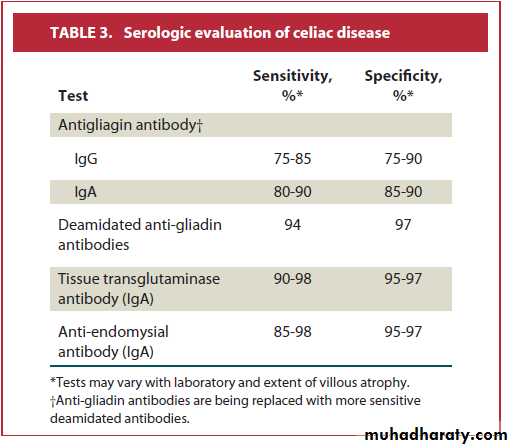 TABLE 3. Serologic evaluation of celiac disease

| Test | Sensitivity, %* | Specificity, %* |
|---|---|---|
| Antigliagin antibody† | | |
| IgG | 75-85 | 75-90 |
| IgA | 80-90 | 85-90 |
| Deamidated anti-gliadin antibodies | 94 | 97 |
| Tissue transglutaminase antibody (IgA) | 90-98 | 95-97 |
| Anti-endomysial antibody (IgA) | 85-98 | 95-97 |

*Tests may vary with laboratory and extent of villous atrophy.
†Anti-gliadin antibodies are being replaced with more sensitive deamidated antibodies.

muhadharaty.com